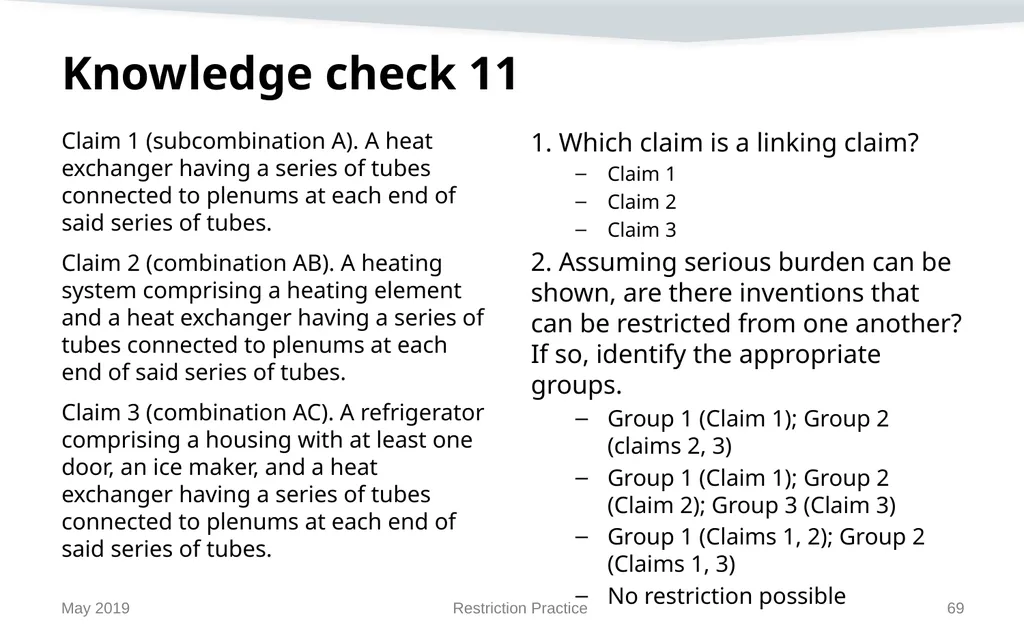 Knowledge check 11

Claim 1 (subcombination A). A heat exchanger having a series of tubes connected to plenums at each end of said series of tubes.

Claim 2 (combination AB). A heating system comprising a heating element and a heat exchanger having a series of tubes connected to plenums at each end of said series of tubes.

Claim 3 (combination AC). A refrigerator comprising a housing with at least one door, an ice maker, and a heat exchanger having a series of tubes connected to plenums at each end of said series of tubes.

1. Which claim is a linking claim?
– Claim 1
– Claim 2
– Claim 3

2. Assuming serious burden can be shown, are there inventions that can be restricted from one another? If so, identify the appropriate groups.
– Group 1 (Claim 1); Group 2 (claims 2, 3)
– Group 1 (Claim 1); Group 2 (Claim 2); Group 3 (Claim 3)
– Group 1 (Claims 1, 2); Group 2 (Claims 1, 3)
– No restriction possible

May 2019
Restriction Practice
69